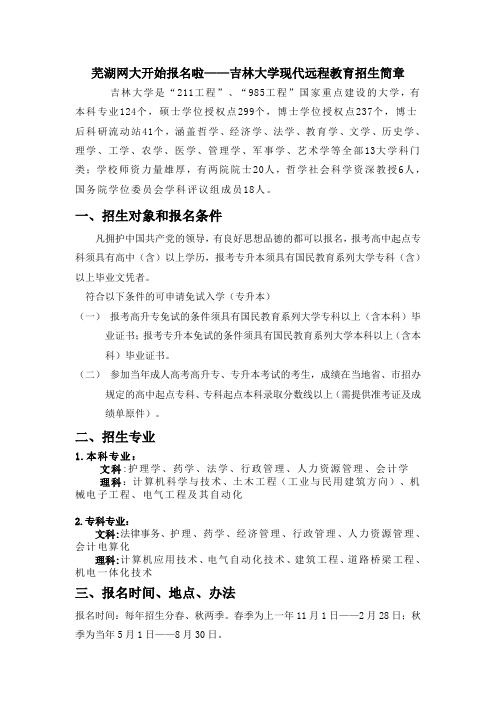 芜湖网大开始报名啦——吉林大学现代远程教育招生简章

吉林大学是“211工程”、“985工程”国家重点建设的大学，有本科专业124个，硕士学位授权点299个，博士学位授权点237个，博士后科研流动站41个，涵盖哲学、经济学、法学、教育学、文学、历史学、理学、工学、农学、医学、管理学、军事学、艺术学等全部13大学科门类；学校师资力量雄厚，有两院院士20人，哲学社会科学资深教授6人，国务院学位委员会学科评议组成员18人。

一、招生对象和报名条件

凡拥护中国共产党的领导，有良好思想品德的都可以报名，报考高中起点专科须具有高中（含）以上学历，报考专升本须具有国民教育系列大学专科（含）以上毕业文凭者。

符合以下条件的可申请免试入学（专升本）

（一） 报考高升专免试的条件须具有国民教育系列大学专科以上（含本科）毕业证书；报考专升本免试的条件须具有国民教育系列大学本科以上（含本科）毕业证书。

（二） 参加当年成人高考高升专、专升本考试的考生，成绩在当地省、市招办规定的高中起点专科、专科起点本科录取分数线以上（需提供准考证及成绩单原件）。

二、招生专业

1.本科专业：

文科：护理学、药学、法学、行政管理、人力资源管理、会计学

理科：计算机科学与技术、土木工程（工业与民用建筑方向）、机械电子工程、电气工程及其自动化

2.专科专业：

文科：法律事务、护理、药学、经济管理、行政管理、人力资源管理、会计电算化

理科：计算机应用技术、电气自动化技术、建筑工程、道路桥梁工程、机电一体化技术

三、报名时间、地点、办法

报名时间：每年招生分春、秋两季。春季为上一年11月1日——2月28日；秋季为当年5月1日——8月30日。